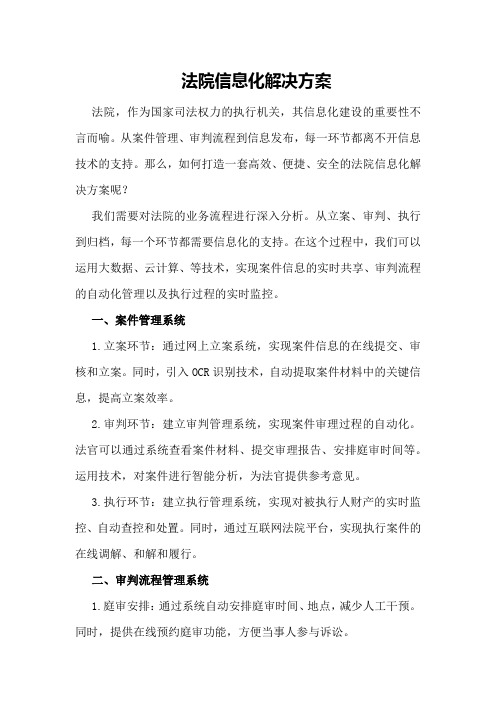 法院信息化解决方案

法院，作为国家司法权力的执行机关，其信息化建设的重要性不言而喻。从案件管理、审判流程到信息发布，每一环节都离不开信息技术的支持。那么，如何打造一套高效、便捷、安全的法院信息化解决方案呢？

我们需要对法院的业务流程进行深入分析。从立案、审判、执行到归档，每一个环节都需要信息化的支持。在这个过程中，我们可以运用大数据、云计算、等技术，实现案件信息的实时共享、审判流程的自动化管理以及执行过程的实时监控。

一、案件管理系统

1.立案环节：通过网上立案系统，实现案件信息的在线提交、审核和立案。同时，引入OCR识别技术，自动提取案件材料中的关键信息，提高立案效率。

2.审判环节：建立审判管理系统，实现案件审理过程的自动化。法官可以通过系统查看案件材料、提交审理报告、安排庭审时间等。运用技术，对案件进行智能分析，为法官提供参考意见。

3.执行环节：建立执行管理系统，实现对被执行人财产的实时监控、自动查控和处置。同时，通过互联网法院平台，实现执行案件的在线调解、和解和履行。

二、审判流程管理系统

1.庭审安排：通过系统自动安排庭审时间、地点，减少人工干预。同时，提供在线预约庭审功能，方便当事人参与诉讼。